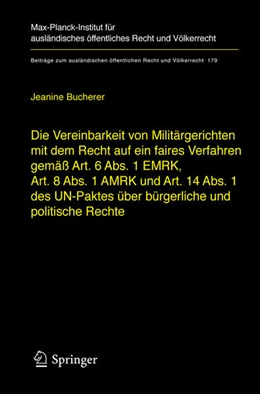 Max-Planck-Institut für ausländisches öffentliches Recht und Völkerrecht

Beiträge zum ausländischen öffentlichen Recht und Völkerrecht 179

Jeanine Bucherer

Die Vereinbarkeit von Militärgerichten mit dem Recht auf ein faires Verfahren gemäß Art. 6 Abs. 1 EMRK, Art. 8 Abs. 1 AMRK und Art. 14 Abs. 1 des UN-Paktes über bürgerliche und politische Rechte

Springer